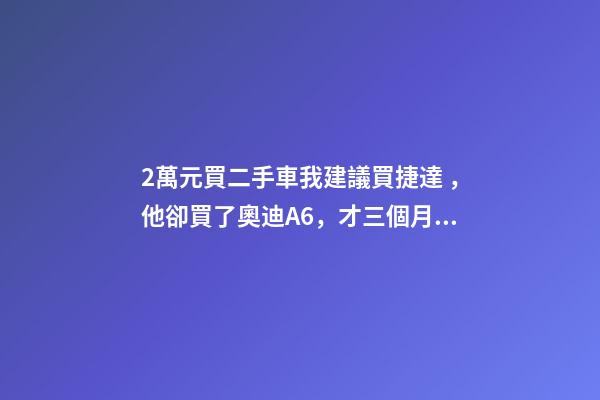 2萬元買二手車我建議買捷達，他卻買了奧迪A6，才三個月...